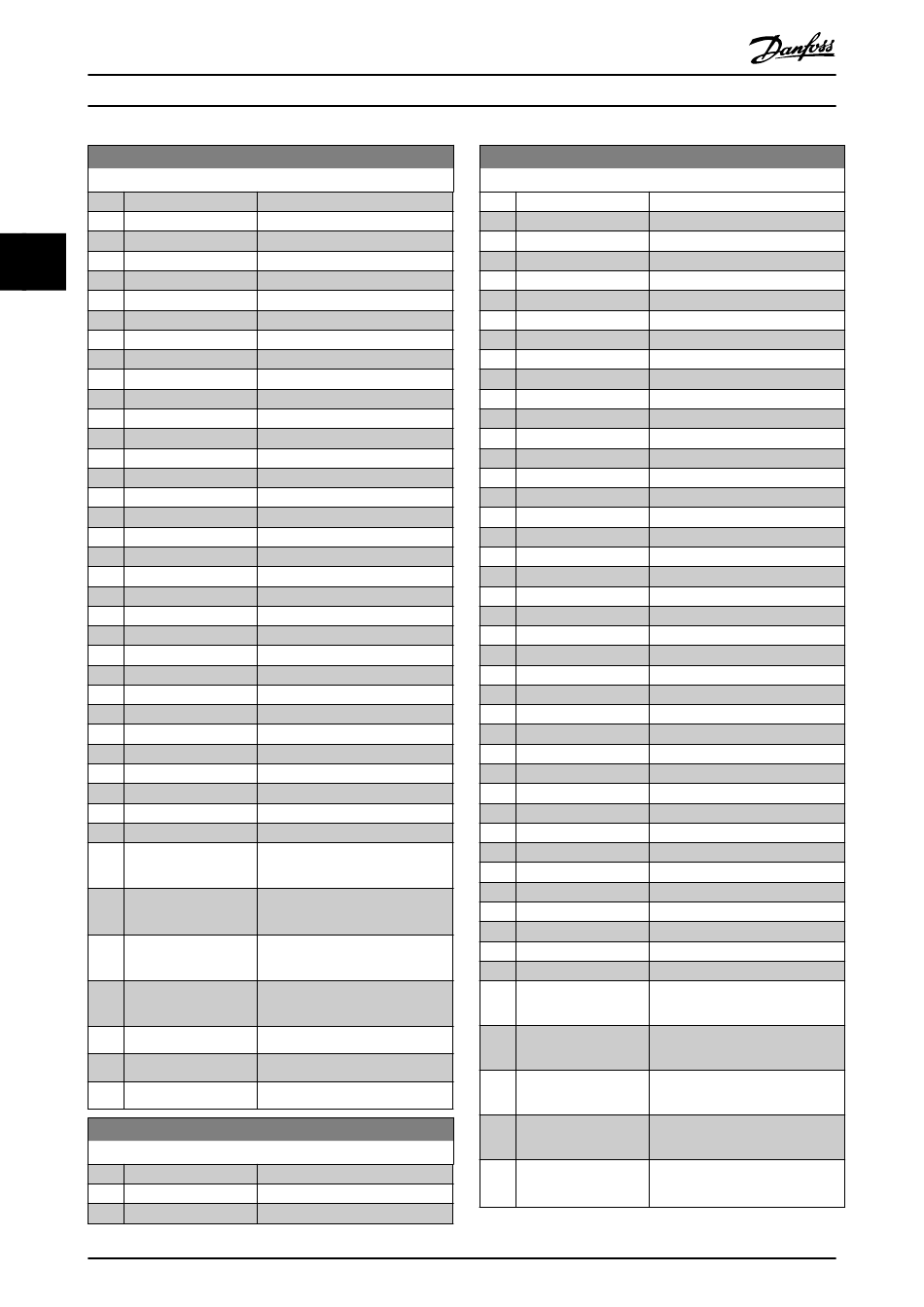 Danfoss